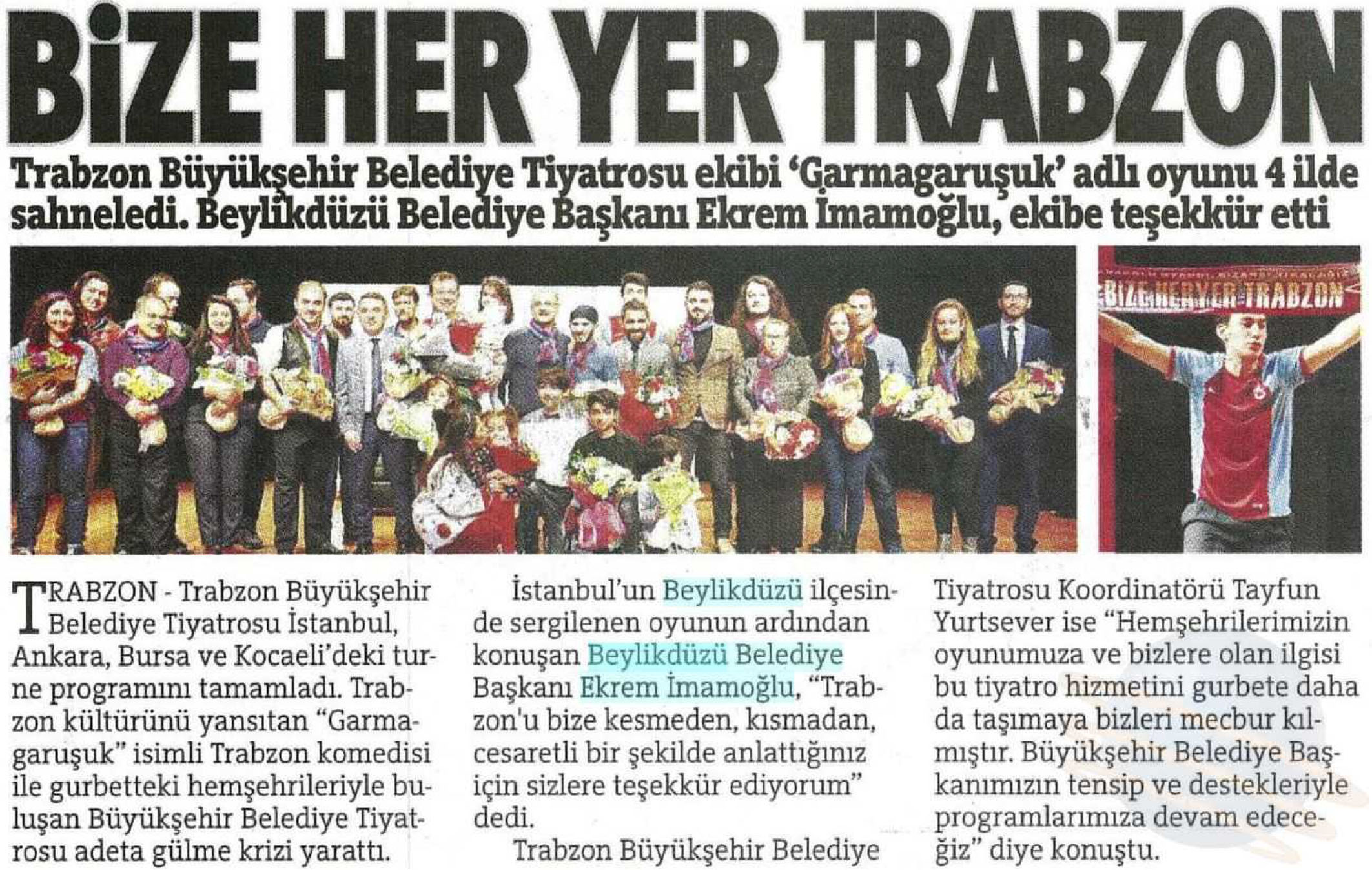 BİZE HER YER TRABZON

Trabzon Büyükşehir Belediye Tiyatrosu ekibi 'Garmagaruşuk' adlı oyunu 4 ilde sahneledi. Beylikdüzü Belediye Başkanı Ekrem İmamoğlu, ekibe teşekkür etti

BİZE HER YER TRABZON

TRABZON - Trabzon Büyükşehir Belediye Tiyatrosu İstanbul, Ankara, Bursa ve Kocaeli'deki turne programını tamamladı. Trabzon kültürünü yansıtan "Garmagaruşuk" isimli Trabzon komedisi ile gurbetteki hemşehrileriyle buluşan Büyükşehir Belediye Tiyatrosu adeta gülme krizi yarattı.

İstanbul'un Beylikdüzü ilçesinde sergilenen oyunun ardından konuşan Beylikdüzü Belediye Başkanı Ekrem İmamoğlu, "Trabzon'u bize kesmeden, kısmadan, cesaretli bir şekilde anlattığınız için sizlere teşekkür ediyorum" dedi.

Trabzon Büyükşehir Belediye Tiyatrosu Koordinatörü Tayfun Yurtsever ise "Hemşehrilerimizin oyunumuza ve bizlere olan ilgisi bu tiyatro hizmetini gurbete daha da taşımaya bizleri mecbur kılmıştır. Büyükşehir Belediye Başkanımızın tensip ve destekleriyle programlarımıza devam edeceğiz" diye konuştu.